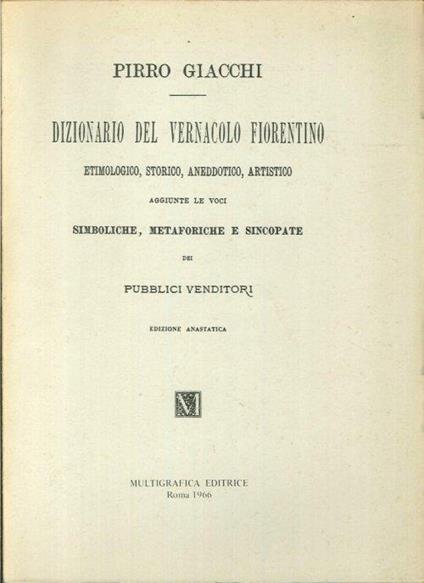 PIRRO GIACCHI

DIZIONARIO DEL VERNACOLO FIORENTINO

ETIMOLOGICO, STORICO, ANEDDOTICO, ARTISTICO

AGGIUNTE LE VOCI

SIMBOLICHE, METAFORICHE E SINCOPATE

DEI

PUBBLICI VENDITORI

EDIZIONE ANASTATICA

M

MULTIGRAFICA EDITRICE
Roma 1966